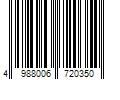 4 988006 720350